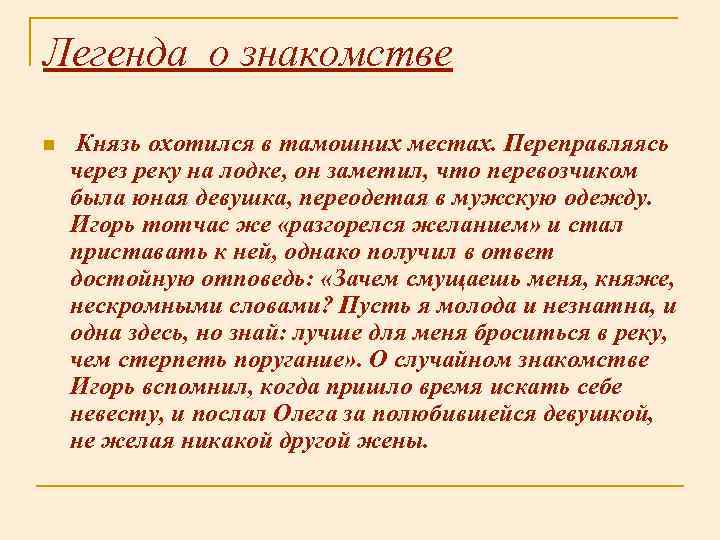 Легенда о знакомстве

Князь охотился в тамошних местах. Переправляясь через реку на лодке, он заметил, что перевозчиком была юная девушка, переодетая в мужскую одежду. Игорь тотчас же «разгорелся желанием» и стал приставать к ней, однако получил в ответ достойную отповедь: «Зачем смущаешь меня, княже, нескромными словами? Пусть я молода и незнатна, и одна здесь, но знай: лучше для меня броситься в реку, чем стерпеть поругание». О случайном знакомстве Игорь вспомнил, когда пришло время искать себе невесту, и послал Олега за полюбившейся девушкой, не желая никакой другой жены.